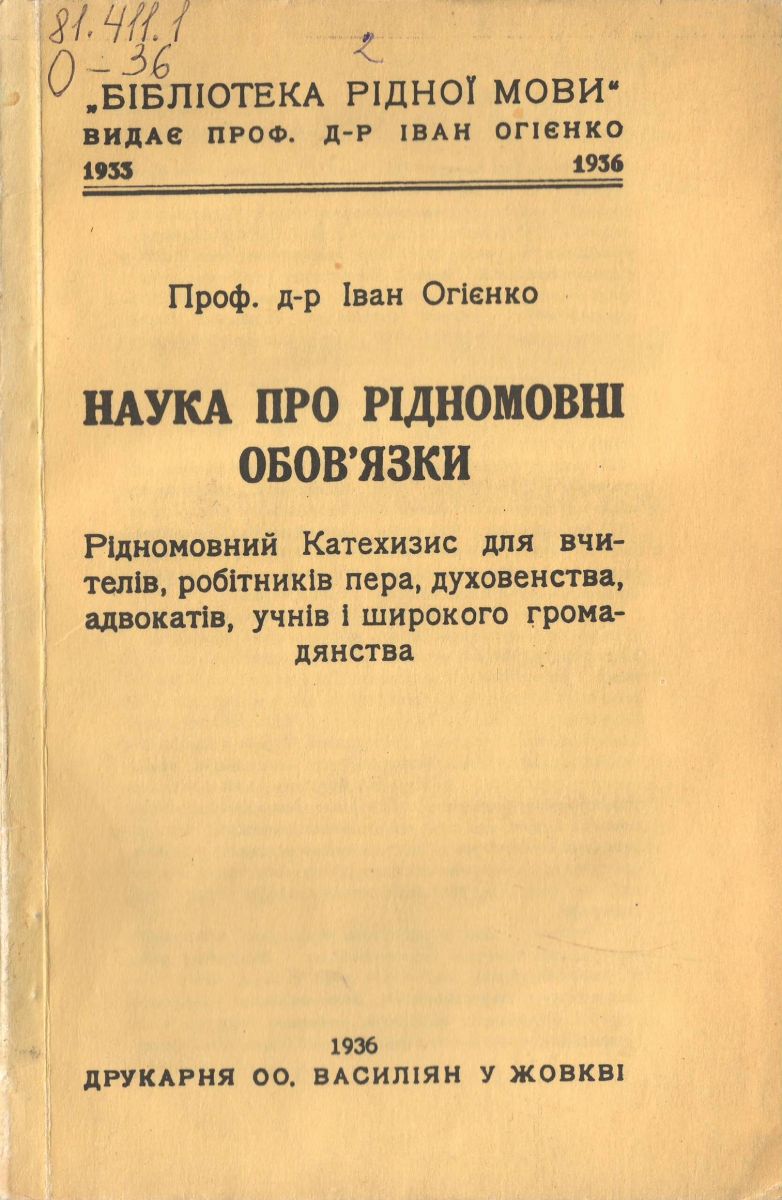 81.411.1
О-36
2

„БІБЛІОТЕКА РІДНОЇ МОВИ“
ВИДАЄ ПРОФ. Д-Р ІВАН ОГІЄНКО
1933 1936

Проф. д-р Іван Огієнко

НАУКА ПРО РІДНОМОВНІ ОБОВ'ЯЗКИ

Рідномовний Катехизис для вчителів, робітників пера, духовенства, адвокатів, учнів і широкого громадянства

1936
ДРУКАРНЯ ОО. ВАСИЛІЯН У ЖОВКВІ